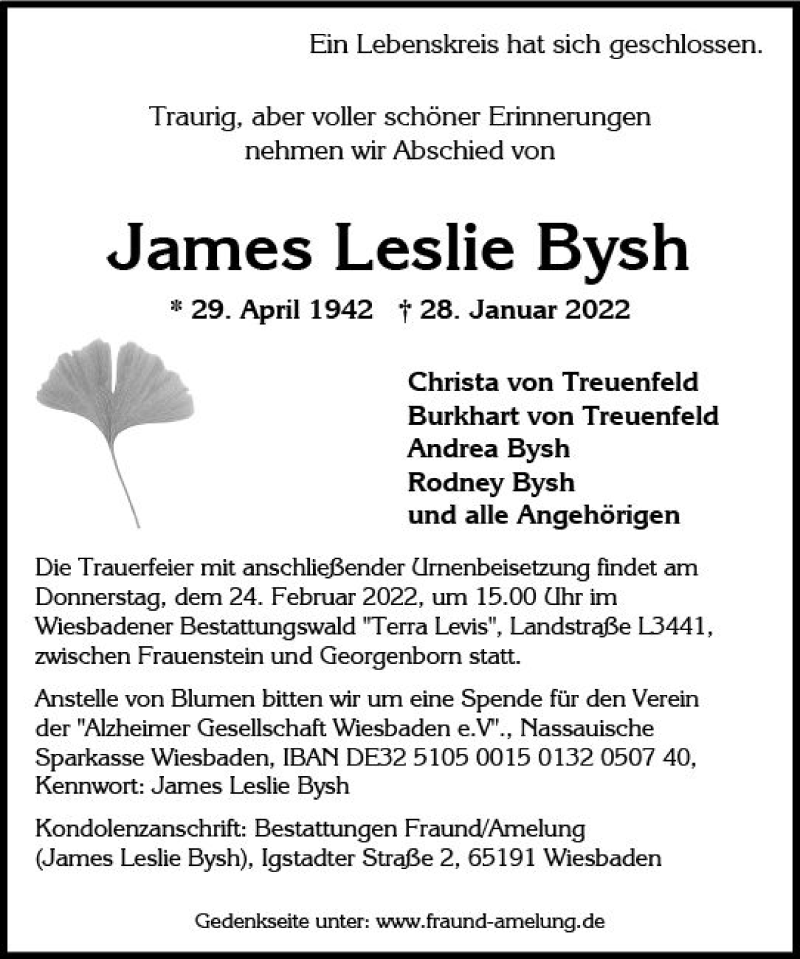 Ein Lebenskreis hat sich geschlossen.

Traurig, aber voller schöner Erinnerungen nehmen wir Abschied von

James Leslie Bysh

* 29. April 1942 † 28. Januar 2022

Christa von Treuenfeld
Burkhart von Treuenfeld
Andrea Bysh
Rodney Bysh
und alle Angehörigen

Die Trauerfeier mit anschließender Urnenbeisetzung findet am Donnerstag, dem 24. Februar 2022, um 15.00 Uhr im Wiesbadener Bestattungswald "Terra Levis", Landstraße L3441, zwischen Frauenstein und Georgenborn statt.

Anstelle von Blumen bitten wir um eine Spende für den Verein der "Alzheimer Gesellschaft Wiesbaden e.V"., Nassauische Sparkasse Wiesbaden, IBAN DE32 5105 0015 0132 0507 40, Kennwort: James Leslie Bysh

Kondolenzanschrift: Bestattungen Fraund/Amelung (James Leslie Bysh), Igstadter Straße 2, 65191 Wiesbaden

Gedenkseite unter: www.fraund-amelung.de